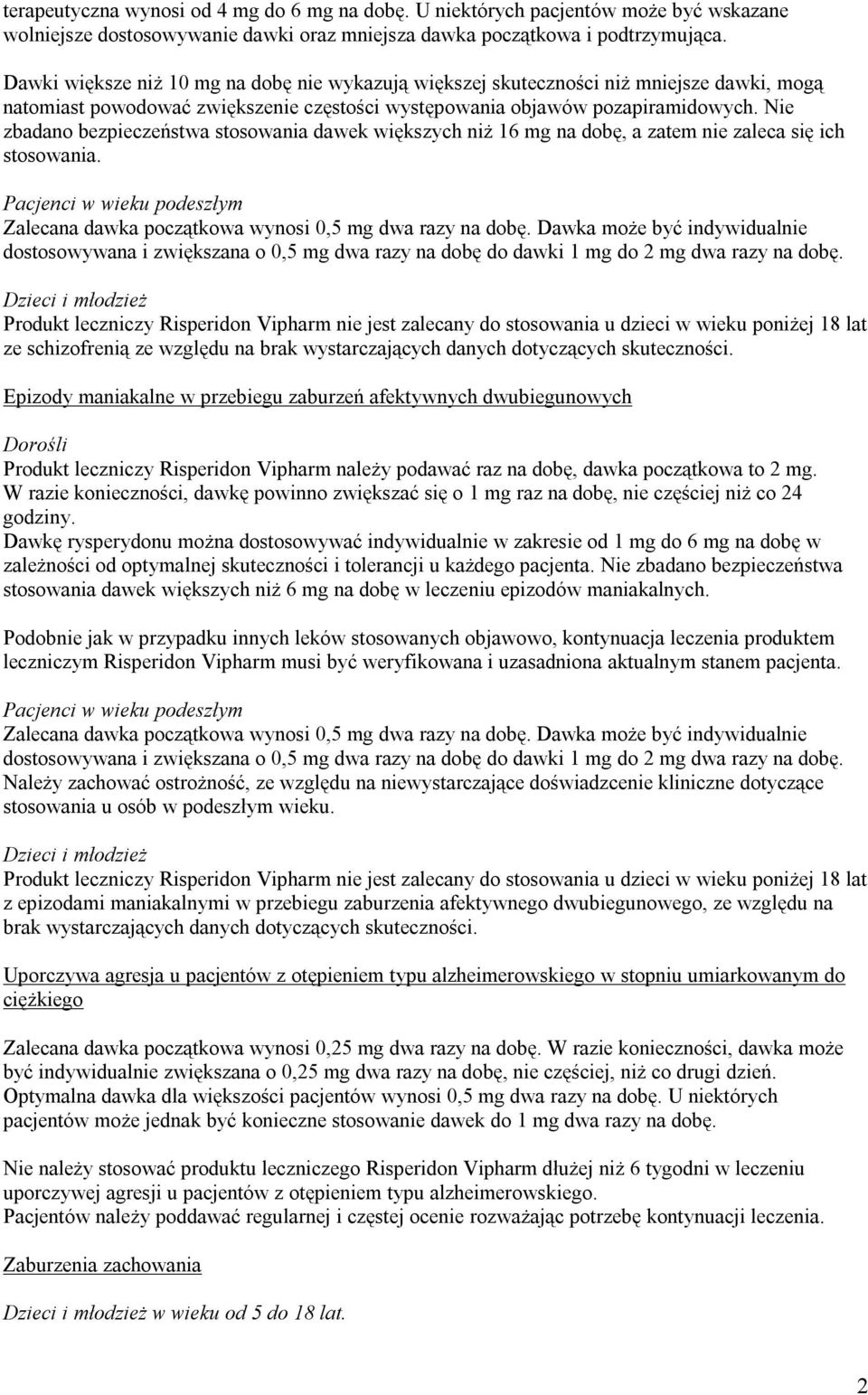 terapeutyczna wynosi od 4 mg do 6 mg na dobę. U niektórych pacjentów może być wskazane wolniejsze dostosowywanie dawki oraz mniejsza dawka początkowa i podtrzymująca.

Dawki większe niż 10 mg na dobę nie wykazują większej skuteczności niż mniejsze dawki, mogą natomiast powodować zwiększenie częstości występowania objawów pozapiramidowych. Nie zbadano bezpieczeństwa stosowania dawek większych niż 16 mg na dobę, a zatem nie zaleca się ich stosowania.

Pacjenci w wieku podeszłym
Zalecana dawka początkowa wynosi 0,5 mg dwa razy na dobę. Dawka może być indywidualnie dostosowywana i zwiększana o 0,5 mg dwa razy na dobę do dawki 1 mg do 2 mg dwa razy na dobę.

Dzieci i młodzież
Produkt leczniczy Risperidon Vipharm nie jest zalecany do stosowania u dzieci w wieku poniżej 18 lat ze schizofrenią ze względu na brak wystarczających danych dotyczących skuteczności.

Epizody maniakalne w przebiegu zaburzeń afektywnych dwubiegunowych

Dorośli
Produkt leczniczy Risperidon Vipharm należy podawać raz na dobę, dawka początkowa to 2 mg. W razie konieczności, dawkę powinno zwiększać się o 1 mg raz na dobę, nie częściej niż co 24 godziny.
Dawkę rysperydonu można dostosowywać indywidualnie w zakresie od 1 mg do 6 mg na dobę w zależności od optymalnej skuteczności i tolerancji u każdego pacjenta. Nie zbadano bezpieczeństwa stosowania dawek większych niż 6 mg na dobę w leczeniu epizodów maniakalnych.

Podobnie jak w przypadku innych leków stosowanych objawowo, kontynuacja leczenia produktem leczniczym Risperidon Vipharm musi być weryfikowana i uzasadniona aktualnym stanem pacjenta.

Pacjenci w wieku podeszłym
Zalecana dawka początkowa wynosi 0,5 mg dwa razy na dobę. Dawka może być indywidualnie dostosowywana i zwiększana o 0,5 mg dwa razy na dobę do dawki 1 mg do 2 mg dwa razy na dobę. Należy zachować ostrożność, ze względu na niewystarczające doświadczenie kliniczne dotyczące stosowania u osób w podeszłym wieku.

Dzieci i młodzież
Produkt leczniczy Risperidon Vipharm nie jest zalecany do stosowania u dzieci w wieku poniżej 18 lat z epizodami maniakalnymi w przebiegu zaburzenia afektywnego dwubiegunowego, ze względu na brak wystarczających danych dotyczących skuteczności.

Uporczywa agresja u pacjentów z otępieniem typu alzheimerowskiego w stopniu umiarkowanym do ciężkiego

Zalecana dawka początkowa wynosi 0,25 mg dwa razy na dobę. W razie konieczności, dawka może być indywidualnie zwiększana o 0,25 mg dwa razy na dobę, nie częściej, niż co drugi dzień. Optymalna dawka dla większości pacjentów wynosi 0,5 mg dwa razy na dobę. U niektórych pacjentów może jednak być konieczne stosowanie dawek do 1 mg dwa razy na dobę.

Nie należy stosować produktu leczniczego Risperidon Vipharm dłużej niż 6 tygodni w leczeniu uporczywej agresji u pacjentów z otępieniem typu alzheimerowskiego.
Pacjentów należy poddawać regularnej i częstej ocenie rozważając potrzebę kontynuacji leczenia.

Zaburzenia zachowania

Dzieci i młodzież w wieku od 5 do 18 lat.

2